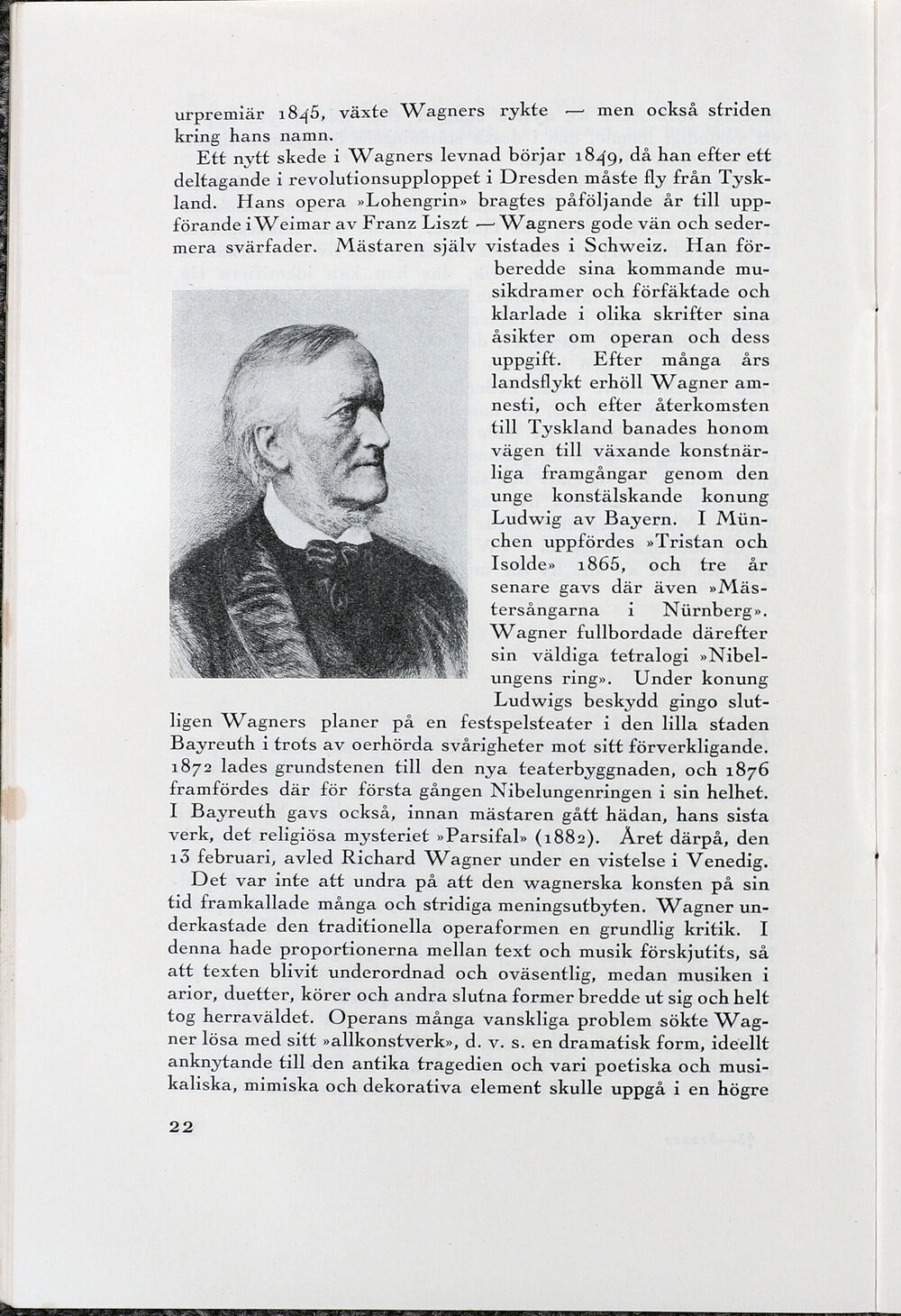 urpremiär 1845, växte Wagners rykte — men också striden kring hans namn.

Ett nytt skede i Wagners levnad börjar 1849, då han efter ett deltagande i revolutionsupploppet i Dresden måste fly från Tyskland. Hans opera »Lohengrin» bragtes påföljande år till uppförande i Weimar av Franz Liszt — Wagners gode vän och sedermera svärfader. Mästaren själv vistades i Schweiz. Han förberedde sina kommande musikdramer och förfäktade och klarlade i olika skrifter sina åsikter om operan och dess uppgift. Efter många års landsflykt erhöll Wagner amnesti, och efter återkomsten till Tyskland banades honom vägen till växande konstnärliga framgångar genom den unge konstälskande konung Ludwig av Bayern. I München uppfördes »Tristan och Isolde» 1865, och tre år senare gavs där även »Mästersångarna i Nürnberg». Wagner fullbordade därefter sin väldiga tetralogi »Nibelungens ring». Under konung Ludwigs beskydd gingo slutligen Wagners planer på en festspelsteater i den lilla staden Bayreuth i trots av oerhörda svårigheter mot sitt förverkligande. 1872 lades grundstenen till den nya teaterbyggnaden, och 1876 framfördes där för första gången Nibelungenringen i sin helhet. I Bayreuth gavs också, innan mästaren gått hädan, hans sista verk, det religiösa mysteriet »Parsifal» (1882). Året därpå, den 13 februari, avled Richard Wagner under en vistelse i Venedig.

Det var inte att undra på att den wagnerska konsten på sin tid framkallade många och stridiga meningsutbyten. Wagner underkastade den traditionella operaformen en grundlig kritik. I denna hade proportionerna mellan text och musik förskjutits, så att texten blivit underordnad och oväsentlig, medan musiken i arior, duetter, körer och andra slutna former bredde ut sig och helt tog herraväldet. Operans många vanskliga problem sökte Wagner lösa med sitt »allkonstverk», d. v. s. en dramatisk form, ideellt anknytande till den antika tragedien och vari poetiska och musikaliska, mimiska och dekorativa element skulle uppgå i en högre

22